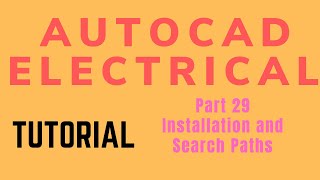 AUTOCAD ELECTRICAL

TUTORIAL

Part 29
Installation and Search Paths